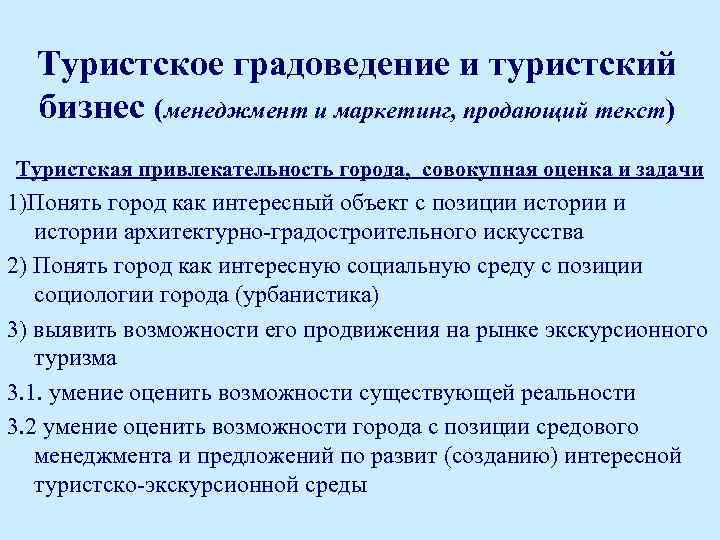 Туристское градоведение и туристский бизнес (менеджмент и маркетинг, продающий текст)

Туристская привлекательность города, совокупная оценка и задачи

1)Понять город как интересный объект с позиции истории и истории архитектурно-градостроительного искусства

2) Понять город как интересную социальную среду с позиции социологии города (урбанистика)

3) выявить возможности его продвижения на рынке экскурсионного туризма

3.1. умение оценить возможности существующей реальности

3.2 умение оценить возможности города с позиции средового менеджмента и предложений по развит (созданию) интересной туристско-экскурсионной среды